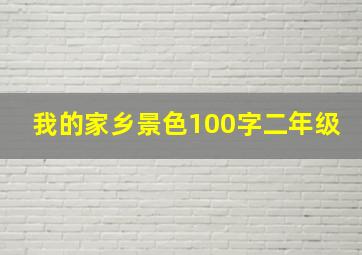 我的家乡景色100字二年级